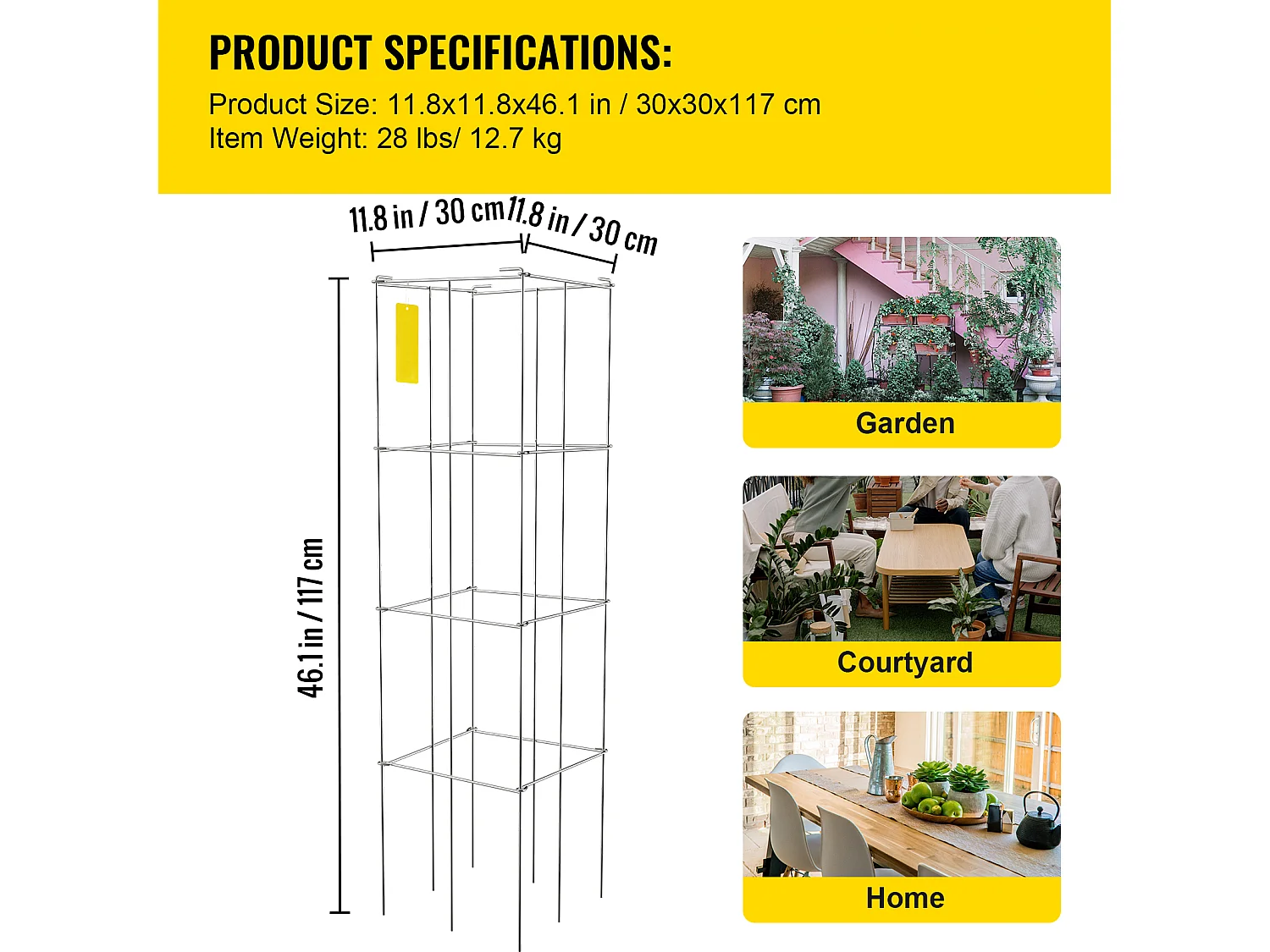 PRODUCT SPECIFICATIONS:
Product Size: 11.8x11.8x46.1 in / 30x30x117 cm
Item Weight: 28 lbs/ 12.7 kg

11.8 in / 30 cm

11.8 in / 30 cm

46.1 in / 117 cm

Garden

Courtyard

Home